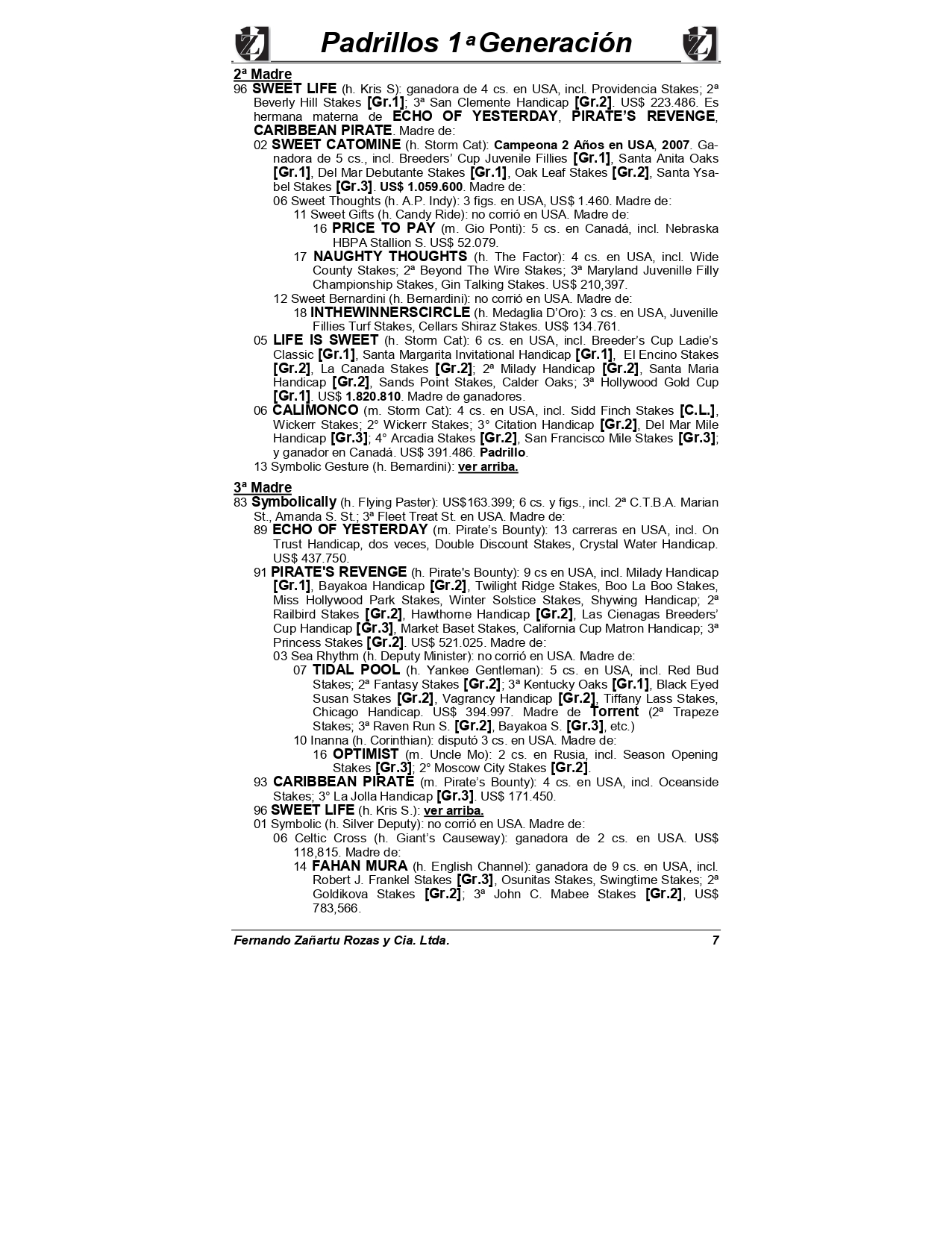 Padrillos 1ª Generación

2ª Madre

96 SWEET LIFE (h. Kris S): ganadora de 4 cs. en USA, incl. Providencia Stakes; 2ª Beverly Hill Stakes [Gr.1]; 3ª San Clemente Handicap [Gr.2]. US$ 223.486. Es hermana materna de ECHO OF YESTERDAY, PIRATE'S REVENGE, CARIBBEAN PIRATE. Madre de:

02 SWEET CATOMINE (h. Storm Cat): Campeona 2 Años en USA, 2007. Ganadora de 5 cs., incl. Breeders' Cup Juvenile Fillies [Gr.1], Santa Anita Oaks [Gr.1], Del Mar Debutante Stakes [Gr.1], Oak Leaf Stakes [Gr.2], Santa Ysabel Stakes [Gr.3]. US$ 1.059.600. Madre de:

06 Sweet Thoughts (h. A.P. Indy): 3 figs. en USA, US$ 1.460. Madre de:

11 Sweet Gifts (h. Candy Ride): no corrió en USA. Madre de:

16 PRICE TO PAY (m. Gio Ponti): 5 cs. en Canadá, incl. Nebraska HBPA Stallion S. US$ 52.079.

17 NAUGHTY THOUGHTS (h. The Factor): 4 cs. en USA, incl. Wide County Stakes; 2ª Beyond The Wire Stakes; 3ª Maryland Juvenille Filly Championship Stakes, Gin Talking Stakes. US$ 210,397.

12 Sweet Bernardini (h. Bernardini): no corrió en USA. Madre de:

18 INTHEWINNERSCIRCLE (h. Medaglia D'Oro): 3 cs. en USA, Juvenille Fillies Turf Stakes, Cellars Shiraz Stakes. US$ 134.761.

05 LIFE IS SWEET (h. Storm Cat): 6 cs. en USA, incl. Breeder's Cup Ladie's Classic [Gr.1], Santa Margarita Invitational Handicap [Gr.1], El Encino Stakes [Gr.2], La Canada Stakes [Gr.2]; 2ª Milady Handicap [Gr.2], Santa Maria Handicap [Gr.2], Sands Point Stakes, Calder Oaks; 3ª Hollywood Gold Cup [Gr.1]. US$ 1.820.810. Madre de ganadores.

06 CALIMONCO (m. Storm Cat): 4 cs. en USA, incl. Sidd Finch Stakes [C.L.], Wickerr Stakes; 2° Wickerr Stakes; 3° Citation Handicap [Gr.2], Del Mar Mile Handicap [Gr.3]; 4° Arcadia Stakes [Gr.2], San Francisco Mile Stakes [Gr.3]; y ganador en Canadá. US$ 391.486. Padrillo.

13 Symbolic Gesture (h. Bernardini): ver arriba.

3ª Madre

83 Symbolically (h. Flying Paster): US$163.399; 6 cs. y figs., incl. 2ª C.T.B.A. Marian St., Amanda S. St.; 3ª Fleet Treat St. en USA. Madre de:

89 ECHO OF YESTERDAY (m. Pirate's Bounty): 13 carreras en USA, incl. On Trust Handicap, dos veces, Double Discount Stakes, Crystal Water Handicap. US$ 437.750.

91 PIRATE'S REVENGE (h. Pirate's Bounty): 9 cs en USA, incl. Milady Handicap [Gr.1], Bayakoa Handicap [Gr.2], Twilight Ridge Stakes, Boo La Boo Stakes, Miss Hollywood Park Stakes, Winter Solstice Stakes, Shywing Handicap; 2ª Railbird Stakes [Gr.2], Hawthorne Handicap [Gr.2], Las Cienagas Breeders' Cup Handicap [Gr.3], Market Baset Stakes, California Cup Matron Handicap; 3ª Princess Stakes [Gr.2]. US$ 521.025. Madre de:

03 Sea Rhythm (h. Deputy Minister): no corrió en USA. Madre de:

07 TIDAL POOL (h. Yankee Gentleman): 5 cs. en USA, incl. Red Bud Stakes; 2ª Fantasy Stakes [Gr.2]; 3ª Kentucky Oaks [Gr.1], Black Eyed Susan Stakes [Gr.2], Vagrancy Handicap [Gr.2], Tiffany Lass Stakes, Chicago Handicap. US$ 394.997. Madre de Torrent (2ª Trapeze Stakes; 3ª Raven Run S. [Gr.2], Bayakoa S. [Gr.3], etc.)

10 Inanna (h. Corinthian): disputó 3 cs. en USA. Madre de:

16 OPTIMIST (m. Uncle Mo): 2 cs. en Rusia, incl. Season Opening Stakes [Gr.3]; 2° Moscow City Stakes [Gr.2].

93 CARIBBEAN PIRATE (m. Pirate's Bounty): 4 cs. en USA, incl. Oceanside Stakes; 3° La Jolla Handicap [Gr.3]. US$ 171.450.

96 SWEET LIFE (h. Kris S.): ver arriba.

01 Symbolic (h. Silver Deputy): no corrió en USA. Madre de:

06 Celtic Cross (h. Giant's Causeway): ganadora de 2 cs. en USA. US$ 118,815. Madre de:

14 FAHAN MURA (h. English Channel): ganadora de 9 cs. en USA, incl. Robert J. Frankel Stakes [Gr.3], Osunitas Stakes, Swingtime Stakes; 2ª Goldikova Stakes [Gr.2]; 3ª John C. Mabee Stakes [Gr.2], US$ 783,566.

Fernando Zañartu Rozas y Cia. Ltda. 7